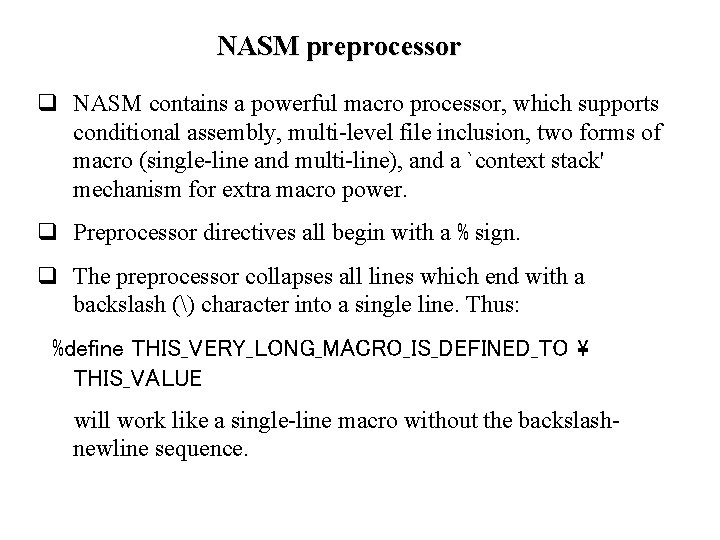 NASM preprocessor

❑ NASM contains a powerful macro processor, which supports conditional assembly, multi-level file inclusion, two forms of macro (single-line and multi-line), and a `context stack' mechanism for extra macro power.

❑ Preprocessor directives all begin with a % sign.

❑ The preprocessor collapses all lines which end with a backslash (\) character into a single line. Thus:

%define THIS_VERY_LONG_MACRO_IS_DEFINED_TO ¥
THIS_VALUE

will work like a single-line macro without the backslash-newline sequence.